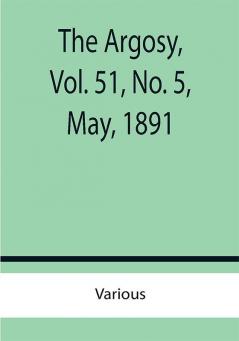 The Argosy, Vol. 51, No. 5, May, 1891

Various